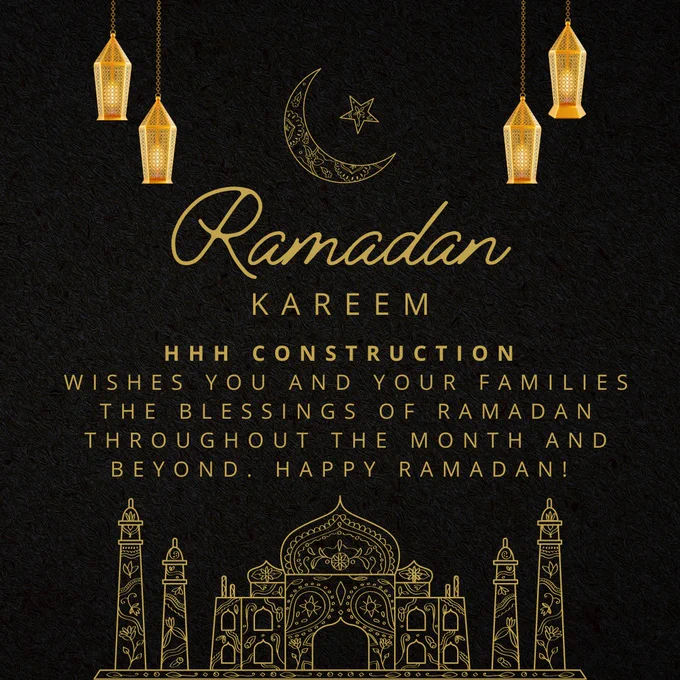 Ramadan

KAREEM

HHH CONSTRUCTION

WISHES YOU AND YOUR FAMILIES THE BLESSINGS OF RAMADAN THROUGHOUT THE MONTH AND BEYOND. HAPPY RAMADAN!